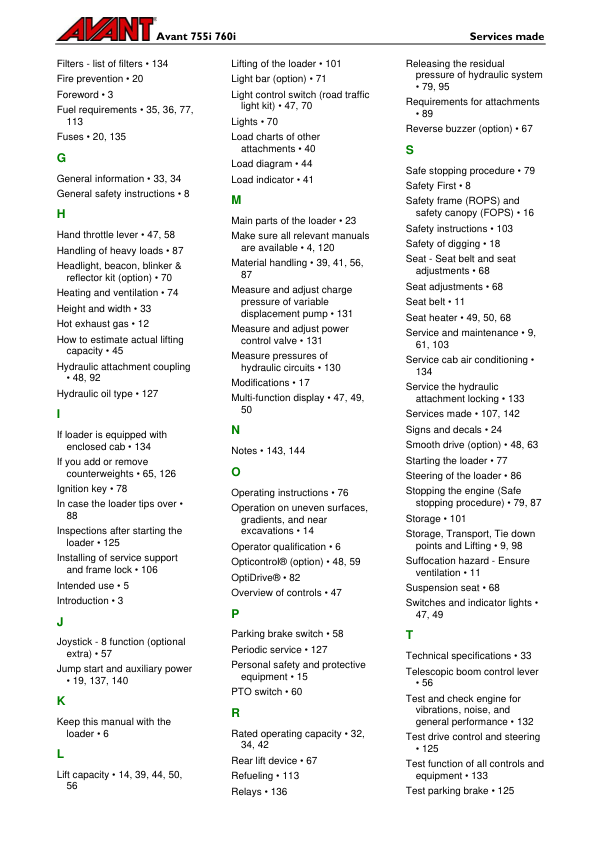 AVANT Avant 755i 760i Services made

Filters - list of filters • 134
Fire prevention • 20
Foreword • 3
Fuel requirements • 35, 36, 77, 113
Fuses • 20, 135

G

General information • 33, 34
General safety instructions • 8

H

Hand throttle lever • 47, 58
Handling of heavy loads • 87
Headlight, beacon, blinker & reflector kit (option) • 70
Heating and ventilation • 74
Height and width • 33
Hot exhaust gas • 12
How to estimate actual lifting capacity • 45
Hydraulic attachment coupling • 48, 92
Hydraulic oil type • 127

I

If loader is equipped with enclosed cab • 134
If you add or remove counterweights • 65, 126
Ignition key • 78
In case the loader tips over • 88
Inspections after starting the loader • 125
Installing of service support and frame lock • 106
Intended use • 5
Introduction • 3

J

Joystick - 8 function (optional extra) • 57
Jump start and auxiliary power • 19, 137, 140

K

Keep this manual with the loader • 6

L

Lift capacity • 14, 39, 44, 50, 56
Lifting of the loader • 101
Light bar (option) • 71
Light control switch (road traffic light kit) • 47, 70
Lights • 70
Load charts of other attachments • 40
Load diagram • 44
Load indicator • 41

M

Main parts of the loader • 23
Make sure all relevant manuals are available • 4, 120
Material handling • 39, 41, 56, 87
Measure and adjust charge pressure of variable displacement pump • 131
Measure and adjust power control valve • 131
Measure pressures of hydraulic circuits • 130
Modifications • 17
Multi-function display • 47, 49, 50

N

Notes • 143, 144

O

Operating instructions • 76
Operation on uneven surfaces, gradients, and near excavations • 14
Operator qualification • 6
Opticontrol® (option) • 48, 59
OptiDrive® • 82
Overview of controls • 47

P

Parking brake switch • 58
Periodic service • 127
Personal safety and protective equipment • 15
PTO switch • 60

R

Rated operating capacity • 32, 34, 42
Rear lift device • 67
Refueling • 113
Relays • 136
Releasing the residual pressure of hydraulic system • 79, 95
Requirements for attachments • 89
Reverse buzzer (option) • 67

S

Safe stopping procedure • 79
Safety First • 8
Safety frame (ROPS) and safety canopy (FOPS) • 16
Safety instructions • 103
Safety of digging • 18
Seat - Seat belt and seat adjustments • 68
Seat adjustments • 68
Seat belt • 11
Seat heater • 49, 50, 68
Service and maintenance • 9, 61, 103
Service cab air conditioning • 134
Service the hydraulic attachment locking • 133
Services made • 107, 142
Signs and decals • 24
Smooth drive (option) • 48, 63
Starting the loader • 77
Steering of the loader • 86
Stopping the engine (Safe stopping procedure) • 79, 87
Storage • 101
Storage, Transport, Tie down points and Lifting • 9, 98
Suffocation hazard - Ensure ventilation • 11
Suspension seat • 68
Switches and indicator lights • 47, 49

T

Technical specifications • 33
Telescopic boom control lever • 56
Test and check engine for vibrations, noise, and general performance • 132
Test drive control and steering • 125
Test function of all controls and equipment • 133
Test parking brake • 125